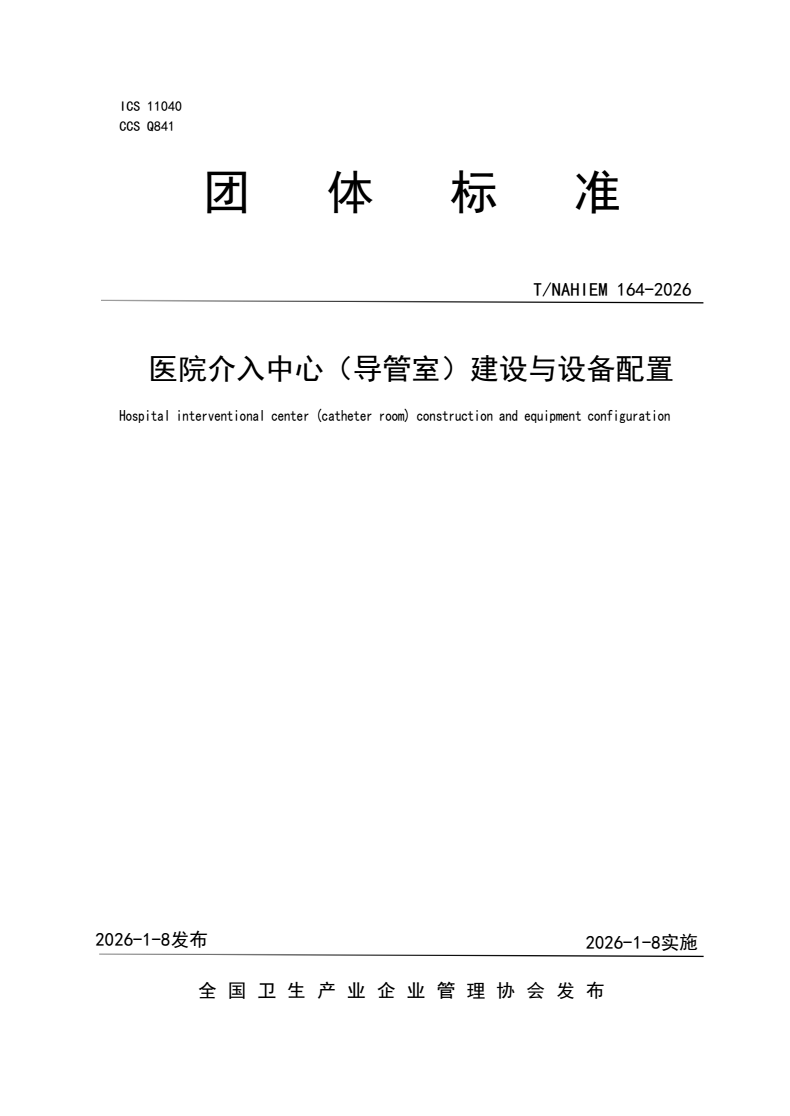 ICS 11040
CCS Q841

团 体 标 准

T/NAHIEM 164-2026

医院介入中心（导管室）建设与设备配置

Hospital interventional center (catheter room) construction and equipment configuration

2026-1-8发布

2026-1-8实施

全 国 卫 生 产 业 企 业 管 理 协 会 发 布